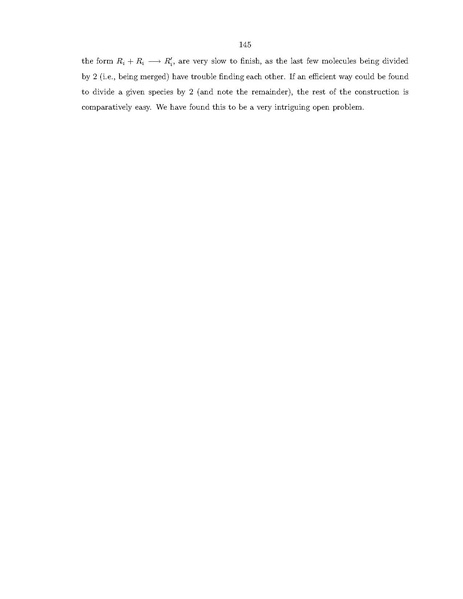 145

the form $R_i + R_i \longrightarrow R_i'$, are very slow to finish, as the last few molecules being divided by 2 (i.e., being merged) have trouble finding each other. If an efficient way could be found to divide a given species by 2 (and note the remainder), the rest of the construction is comparatively easy. We have found this to be a very intriguing open problem.